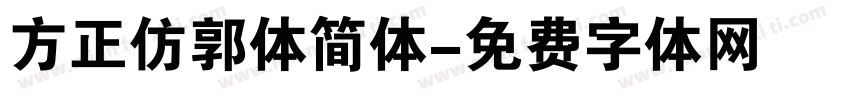 方正仿郭体简体-免费字体网